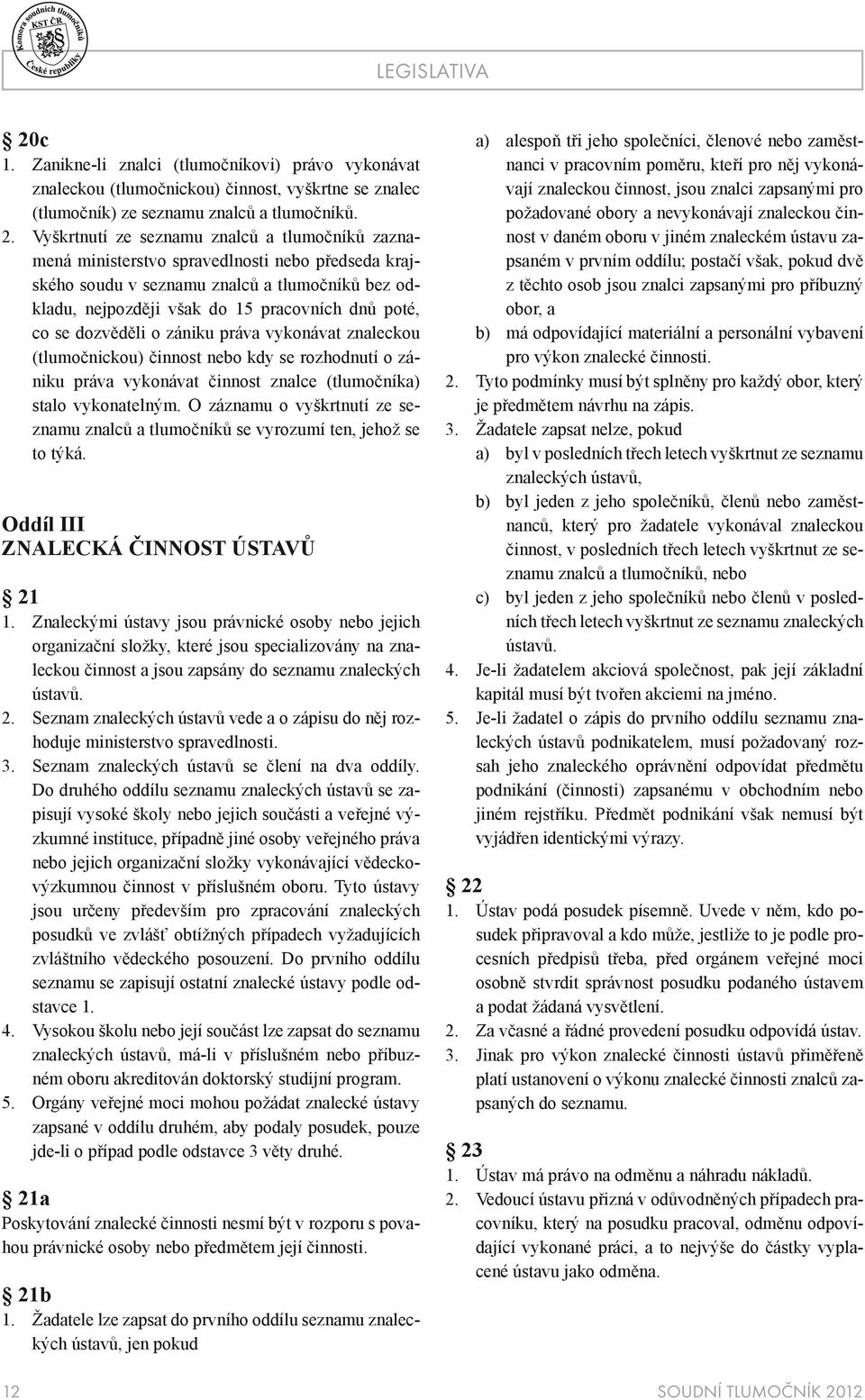 Komora soudních tlumočníků KST ČR České republiky

LEGISLATIVA

§ 20c
1. Zanikne-li znalci (tlumočníkovi) právo vykonávat znaleckou (tlumočnickou) činnost, vyškrtne se znalec (tlumočník) ze seznamu znalců a tlumočníků.
2. Vyškrtnutí ze seznamu znalců a tlumočníků zaznamená ministerstvo spravedlnosti nebo předseda krajského soudu v seznamu znalců a tlumočníků bez odkladu, nejpozději však do 15 pracovních dnů poté, co se dozvěděli o zániku práva vykonávat znaleckou (tlumočnickou) činnost nebo kdy se rozhodnutí o zániku práva vykonávat činnost znalce (tlumočníka) stalo vykonatelným. O záznamu o vyškrtnutí ze seznamu znalců a tlumočníků se vyrozumí ten, jehož se to týká.

Oddíl III
ZNALECKÁ ČINNOST ÚSTAVŮ

§ 21
1. Znaleckými ústavy jsou právnické osoby nebo jejich organizační složky, které jsou specializovány na znaleckou činnost a jsou zapsány do seznamu znaleckých ústavů.
2. Seznam znaleckých ústavů vede a o zápisu do něj rozhoduje ministerstvo spravedlnosti.
3. Seznam znaleckých ústavů se člení na dva oddíly. Do druhého oddílu seznamu znaleckých ústavů se zapisují vysoké školy nebo jejich součásti a veřejné výzkumné instituce, případně jiné osoby veřejného práva nebo jejich organizační složky vykonávající vědeckovýzkumnou činnost v příslušném oboru. Tyto ústavy jsou určeny především pro zpracování znaleckých posudků ve zvlášť obtížných případech vyžadujících zvláštního vědeckého posouzení. Do prvního oddílu seznamu se zapisují ostatní znalecké ústavy podle odstavce 1.
4. Vysokou školu nebo její součást lze zapsat do seznamu znaleckých ústavů, má-li v příslušném nebo příbuzném oboru akreditován doktorský studijní program.
5. Orgány veřejné moci mohou požádat znalecké ústavy zapsané v oddílu druhém, aby podaly posudek, pouze jde-li o případ podle odstavce 3 věty druhé.

§ 21a
Poskytování znalecké činnosti nesmí být v rozporu s povahou právnické osoby nebo předmětem její činnosti.

§ 21b
1. Žadatele lze zapsat do prvního oddílu seznamu znaleckých ústavů, jen pokud
a) alespoň tři jeho společníci, členové nebo zaměstnanci v pracovním poměru, kteří pro něj vykonávají znaleckou činnost, jsou znalci zapsanými pro požadované obory a nevykonávají znaleckou činnost v daném oboru v jiném znaleckém ústavu zapsaném v prvním oddílu; postačí však, pokud dvě z těchto osob jsou znalci zapsanými pro příbuzný obor, a
b) má odpovídající materiální a personální vybavení pro výkon znalecké činnosti.
2. Tyto podmínky musí být splněny pro každý obor, který je předmětem návrhu na zápis.
3. Žadatele zapsat nelze, pokud
a) byl v posledních třech letech vyškrtnut ze seznamu znaleckých ústavů,
b) byl jeden z jeho společníků, členů nebo zaměstnanců, který pro žadatele vykonával znaleckou činnost, v posledních třech letech vyškrtnut ze seznamu znalců a tlumočníků, nebo
c) byl jeden z jeho společníků nebo členů v posledních třech letech vyškrtnut ze seznamu znaleckých ústavů.
4. Je-li žadatelem akciová společnost, pak její základní kapitál musí být tvořen akciemi na jméno.
5. Je-li žadatel o zápis do prvního oddílu seznamu znaleckých ústavů podnikatelem, musí požadovaný rozsah jeho znaleckého oprávnění odpovídat předmětu podnikání (činnosti) zapsanému v obchodním nebo jiném rejstříku. Předmět podnikání však nemusí být vyjádřen identickými výrazy.

§ 22
1. Ústav podá posudek písemně. Uvede v něm, kdo posudek připravoval a kdo může, jestliže to je podle procesních předpisů třeba, před orgánem veřejné moci osobně stvrdit správnost posudku podaného ústavem a podat žádaná vysvětlení.
2. Za včasné a řádné provedení posudku odpovídá ústav.
3. Jinak pro výkon znalecké činnosti ústavů přiměřeně platí ustanovení o výkonu znalecké činnosti znalců zapsaných do seznamu.

§ 23
1. Ústav má právo na odměnu a náhradu nákladů.
2. Vedoucí ústavu přizná v odůvodněných případech pracovníku, který na posudku pracoval, odměnu odpovídající vykonané práci, a to nejvýše do částky vyplacené ústavu jako odměna.

12 SOUDNÍ TLUMOČNÍK 2012